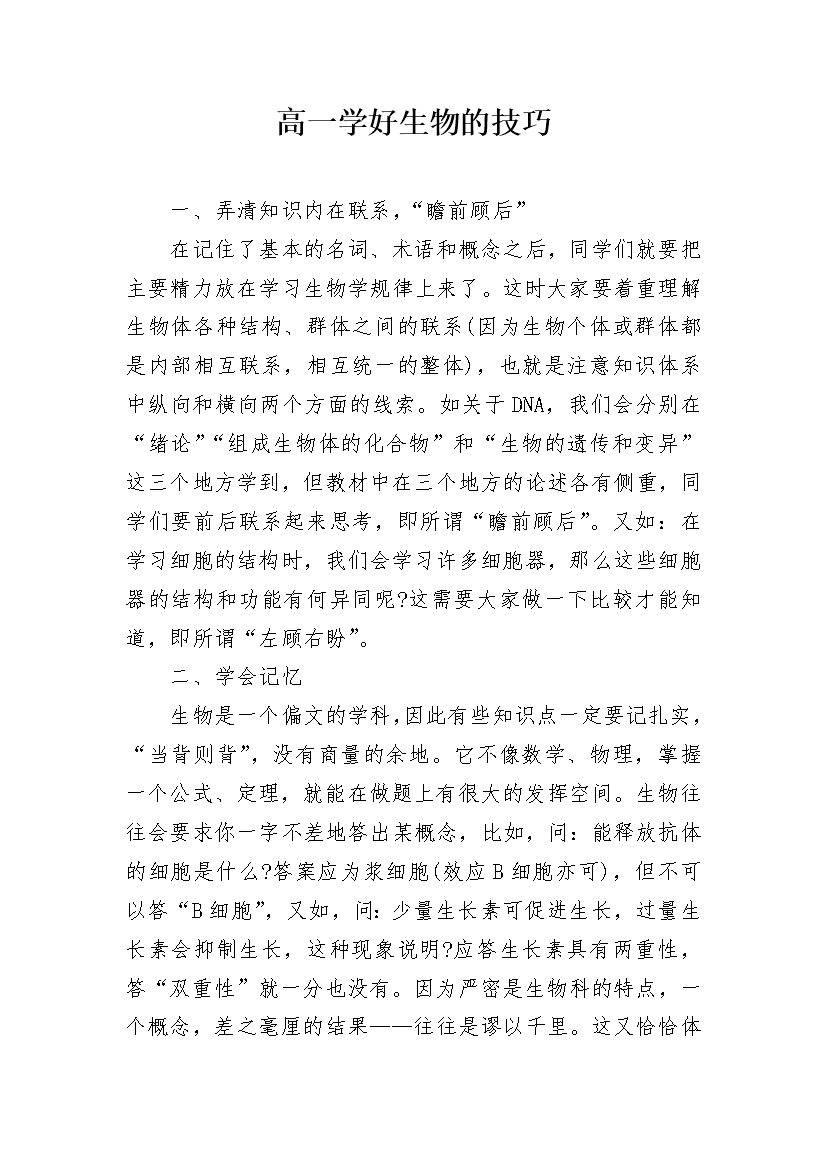 高一学好生物的技巧

一、弄清知识内在联系，“瞻前顾后”

在记住了基本的名词、术语和概念之后，同学们就要把主要精力放在学习生物学规律上来了。这时大家要着重理解生物体各种结构、群体之间的联系(因为生物个体或群体都是内部相互联系，相互统一的整体)，也就是注意知识体系中纵向和横向两个方面的线索。如关于DNA，我们会分别在“绪论”“组成生物体的化合物”和“生物的遗传和变异”这三个地方学到，但教材中在三个地方的论述各有侧重，同学们要前后联系起来思考，即所谓“瞻前顾后”。又如：在学习细胞的结构时，我们会学习许多细胞器，那么这些细胞器的结构和功能有何异同呢?这需要大家做一下比较才能知道，即所谓“左顾右盼”。

二、学会记忆

生物是一个偏文的学科，因此有些知识点一定要记扎实，“当背则背”，没有商量的余地。它不像数学、物理，掌握一个公式、定理，就能在做题上有很大的发挥空间。生物往往会要求你一字不差地答出某概念，比如，问：能释放抗体的细胞是什么?答案应为浆细胞(效应B细胞亦可)，但不可以答“B细胞”，又如，问：少量生长素可促进生长，过量生长素会抑制生长，这种现象说明?应答生长素具有两重性，答“双重性”就一分也没有。因为严密是生物科的特点，一个概念，差之毫厘的结果——往往是谬以千里。这又恰恰体